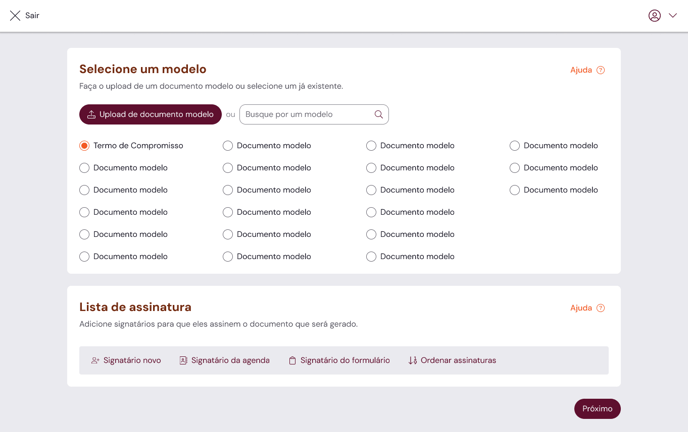 Sair

Selecione um modelo

Ajuda

Faça o upload de um documento modelo ou selecione um já existente.

Upload de documento modelo ou Busque por um modelo

Termo de Compromisso
Documento modelo
Documento modelo
Documento modelo
Documento modelo
Documento modelo

Documento modelo
Documento modelo
Documento modelo
Documento modelo
Documento modelo
Documento modelo

Documento modelo
Documento modelo
Documento modelo
Documento modelo
Documento modelo
Documento modelo

Documento modelo
Documento modelo
Documento modelo

Lista de assinatura

Ajuda

Adicione signatários para que eles assinem o documento que será gerado.

Signatário novo Signatário da agenda Signatário do formulário Ordenar assinaturas

Próximo